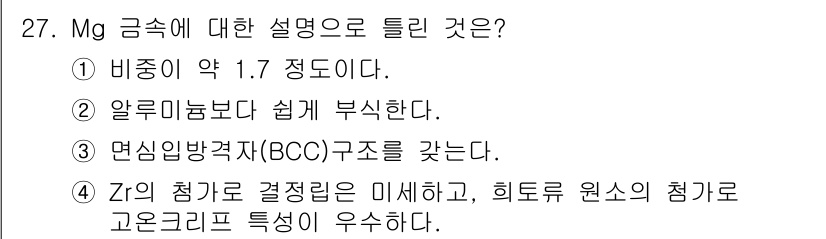 27. Mg 금속에 대한 설명으로 틀린 것은?

① 비중이 약 1.7 정도이다.

② 알루미늄보다 쉽게 부식한다.

③ 면심입방격자(BCC)구조를 갖는다.

④ Zr의 첨가로 결정립은 미세하고, 희토류 원소의 첨가로 고온크리프 특성이 우수하다.